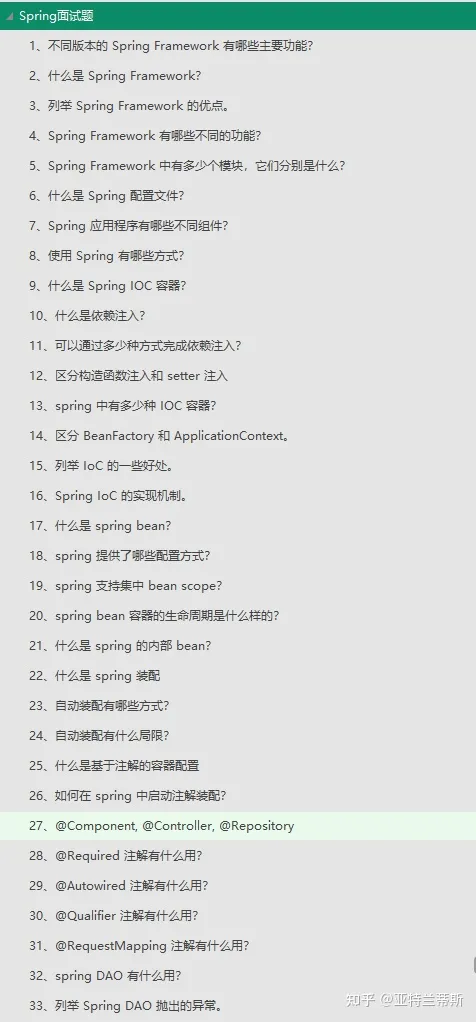 Spring面试题

1、不同版本的 Spring Framework 有哪些主要功能?

2、什么是 Spring Framework?

3、列举 Spring Framework 的优点。

4、Spring Framework 有哪些不同的功能?

5、Spring Framework 中有多少个模块，它们分别是什么?

6、什么是 Spring 配置文件?

7、Spring 应用程序有哪些不同组件?

8、使用 Spring 有哪些方式?

9、什么是 Spring IOC 容器?

10、什么是依赖注入?

11、可以通过多少种方式完成依赖注入?

12、区分构造函数注入和 setter 注入

13、spring 中有多少种 IOC 容器?

14、区分 BeanFactory 和 ApplicationContext。

15、列举 IoC 的一些好处。

16、Spring IoC 的实现机制。

17、什么是 spring bean?

18、spring 提供了哪些配置方式?

19、spring 支持集中 bean scope?

20、spring bean 容器的生命周期是什么样的?

21、什么是 spring 的内部 bean?

22、什么是 spring 装配

23、自动装配有哪些方式?

24、自动装配有什么局限?

25、什么是基于注解的容器配置

26、如何在 spring 中启动注解装配?

27、@Component, @Controller, @Repository

28、@Required 注解有什么用?

29、@Autowired 注解有什么用?

30、@Qualifier 注解有什么用?

31、@RequestMapping 注解有什么用?

32、spring DAO 有什么用?

33、列举 Spring DAO 抛出的异常。

知乎 @亚特兰蒂斯